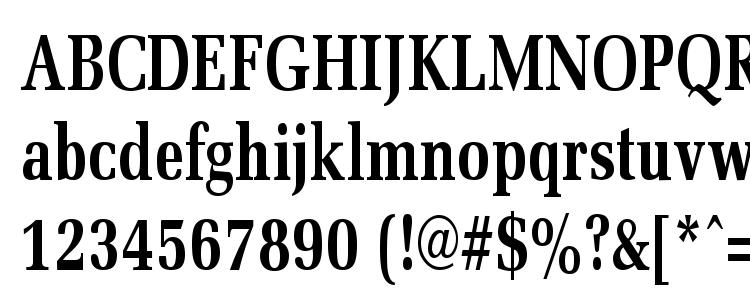 ABCDEFGHIJKLMNOPQR
abcdefghijklmnopqrstuvw
1234567890 (!@#$%?&[*^=